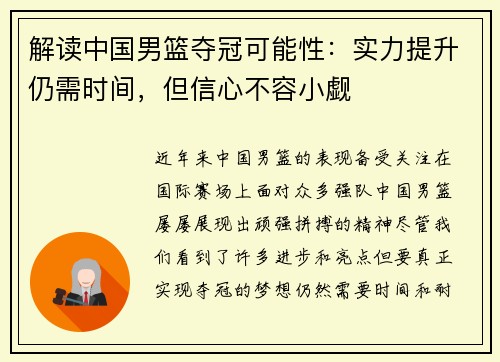 解读中国男篮夺冠可能性：实力提升仍需时间，但信心不容小觑

近年来中国男篮的表现备受关注在国际赛场上面对众多强队中国男篮屡屡展现出顽强拼搏的精神尽管我们看到了许多进步和亮点但要真正实现夺冠的梦想仍然需要时间和耐